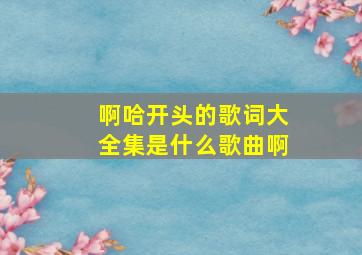 啊哈开头的歌词大全集是什么歌曲啊